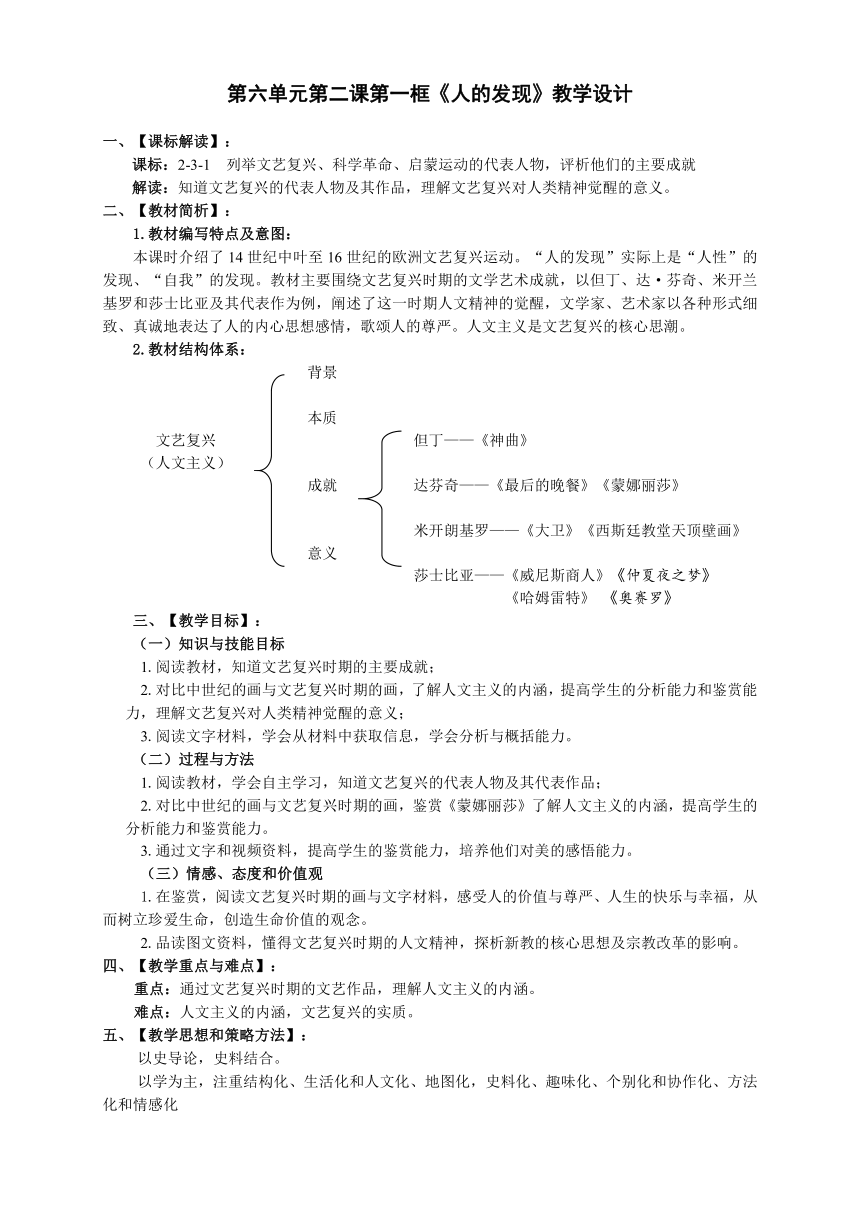 第六单元第二课第一框《人的发现》教学设计

一、【课标解读】：

课标：2-3-1 列举文艺复兴、科学革命、启蒙运动的代表人物，评析他们的主要成就

解读：知道文艺复兴的代表人物及其作品，理解文艺复兴对人类精神觉醒的意义。

二、【教材简析】：

1. 教材编写特点及意图：

本课时介绍了 14 世纪中叶至 16 世纪的欧洲文艺复兴运动。“人的发现”实际上是“人性”的发现、“自我”的发现。教材主要围绕文艺复兴时期的文学艺术成就，以但丁、达·芬奇、米开兰基罗和莎士比亚及其代表作为例，阐述了这一时期人文精神的觉醒，文学家、艺术家以各种形式细致、真诚地表达了人的内心思想感情，歌颂人的尊严。人文主义是文艺复兴的核心思潮。

2. 教材结构体系：

文艺复兴
（人文主义）

背景

本质

成就

意义

但丁——《神曲》

达芬奇——《最后的晚餐》《蒙娜丽莎》

米开朗基罗——《大卫》《西斯廷教堂天顶壁画》

莎士比亚——《威尼斯商人》《仲夏夜之梦》
《哈姆雷特》 《奥赛罗》

三、【教学目标】：

（一）知识与技能目标

1. 阅读教材，知道文艺复兴时期的主要成就；

2. 对比中世纪的画与文艺复兴时期的画，了解人文主义的内涵，提高学生的分析能力和鉴赏能力，理解文艺复兴对人类精神觉醒的意义；

3. 阅读文字材料，学会从材料中获取信息，学会分析与概括能力。

（二）过程与方法

1. 阅读教材，学会自主学习，知道文艺复兴的代表人物及其代表作品；

2. 对比中世纪的画与文艺复兴时期的画，鉴赏《蒙娜丽莎》了解人文主义的内涵，提高学生的分析能力和鉴赏能力。

3. 通过文字和视频资料，提高学生的鉴赏能力，培养他们对美的感悟能力。

（三）情感、态度和价值观

1. 在鉴赏，阅读文艺复兴时期的画与文字材料，感受人的价值与尊严、人生的快乐与幸福，从而树立珍爱生命，创造生命价值的观念。

2. 品读图文资料，懂得文艺复兴时期的人文精神，探析新教的核心思想及宗教改革的影响。

四、【教学重点与难点】：

重点：通过文艺复兴时期的文艺作品，理解人文主义的内涵。

难点：人文主义的内涵，文艺复兴的实质。

五、【教学思想和策略方法】：

以史导论，史料结合。

以学为主，注重结构化、生活化和人文化、地图化，史料化、趣味化、个别化和协作化、方法化和情感化